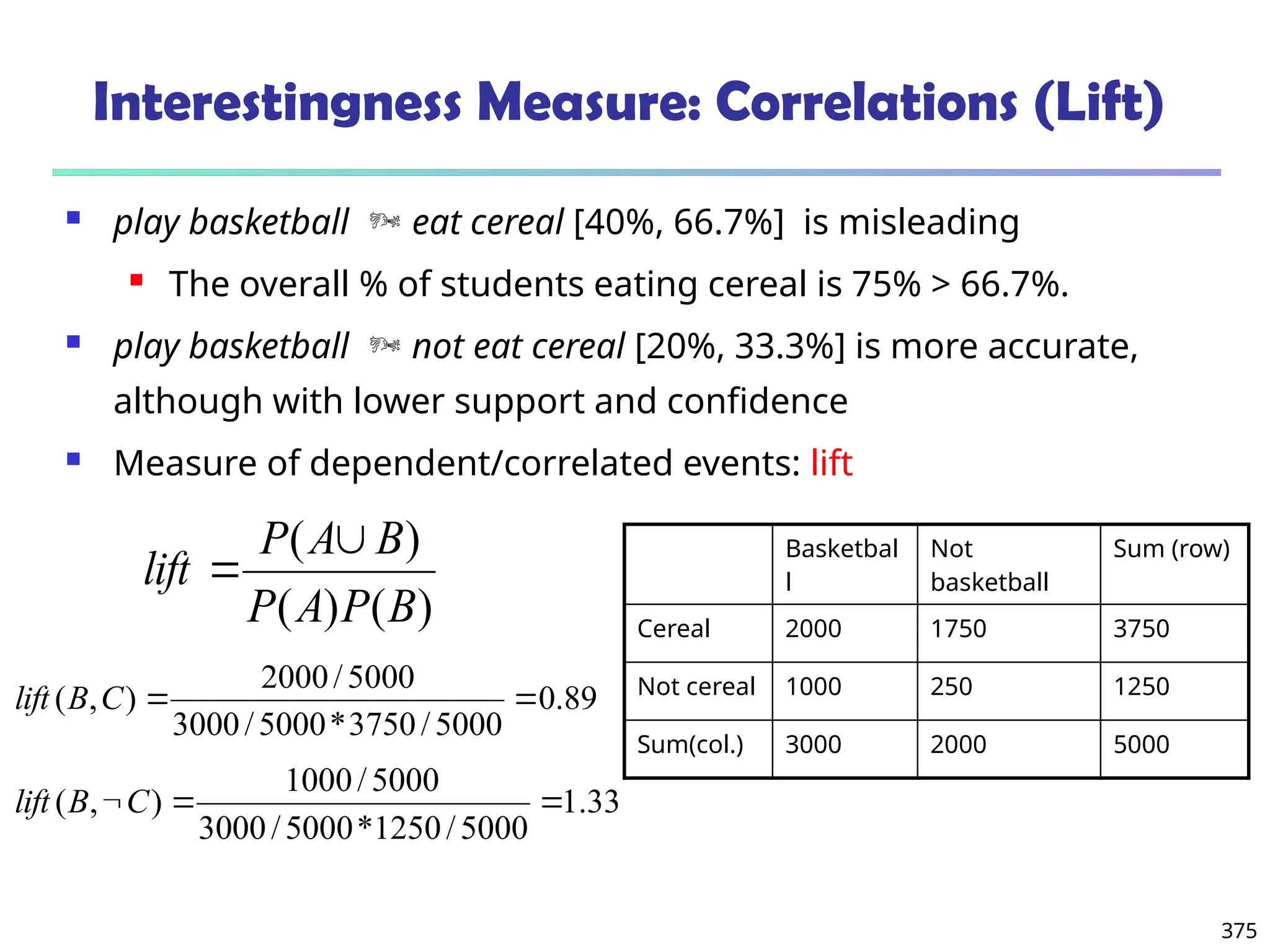 Interestingness Measure: Correlations (Lift)

play basketball ⇒ eat cereal [40%, 66.7%] is misleading

The overall % of students eating cereal is 75% > 66.7%.

play basketball ⇒ not eat cereal [20%, 33.3%] is more accurate, although with lower support and confidence

Measure of dependent/correlated events: lift

$lift = \frac{P(A \cup B)}{P(A)P(B)}$

$lift(B,C) = \frac{2000/5000}{3000/5000 * 3750/5000} = 0.89$

$lift(B,\neg C) = \frac{1000/5000}{3000/5000 * 1250/5000} = 1.33$

| | Basketball | Not basketball | Sum (row) |
|---|---|---|---|
| Cereal | 2000 | 1750 | 3750 |
| Not cereal | 1000 | 250 | 1250 |
| Sum(col.) | 3000 | 2000 | 5000 |

375